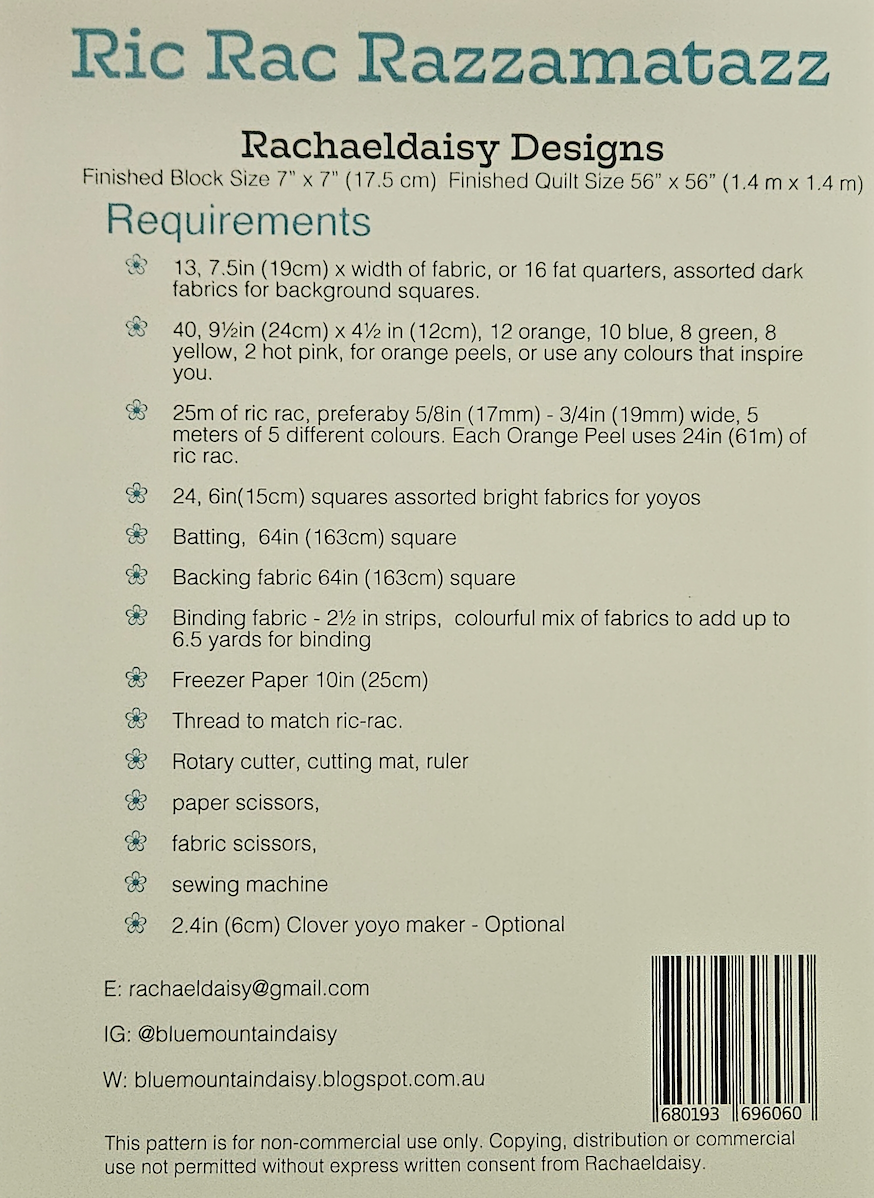 Ric Rac Razzamatazz

Rachaeldaisy Designs

Finished Block Size 7" x 7" (17.5 cm) Finished Quilt Size 56" x 56" (1.4 m x 1.4 m)

Requirements

13, 7.5in (19cm) x width of fabric, or 16 fat quarters, assorted dark fabrics for background squares.

40, 9½in (24cm) x 4½ in (12cm), 12 orange, 10 blue, 8 green, 8 yellow, 2 hot pink, for orange peels, or use any colours that inspire you.

25m of ric rac, preferaby 5/8in (17mm) - 3/4in (19mm) wide, 5 meters of 5 different colours. Each Orange Peel uses 24in (61m) of ric rac.

24, 6in(15cm) squares assorted bright fabrics for yoyos

Batting, 64in (163cm) square

Backing fabric 64in (163cm) square

Binding fabric - 2½ in strips, colourful mix of fabrics to add up to 6.5 yards for binding

Freezer Paper 10in (25cm)

Thread to match ric-rac.

Rotary cutter, cutting mat, ruler

paper scissors,

fabric scissors,

sewing machine

2.4in (6cm) Clover yoyo maker - Optional

E: rachaeldaisy@gmail.com

IG: @bluemountaindaisy

W: bluemountaindaisy.blogspot.com.au

680193 696060

This pattern is for non-commercial use only. Copying, distribution or commercial use not permitted without express written consent from Rachaeldaisy.